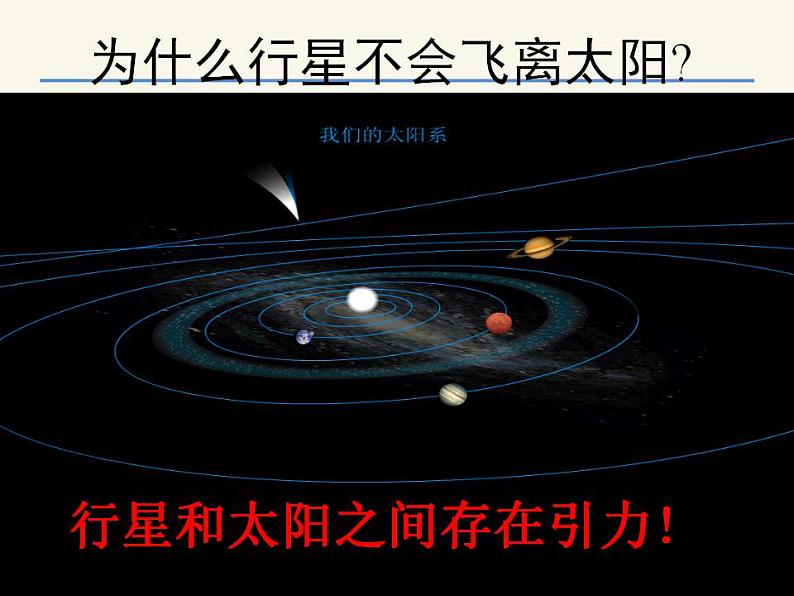 为什么行星不会飞离太阳?

我们的太阳系

行星和太阳之间存在引力!